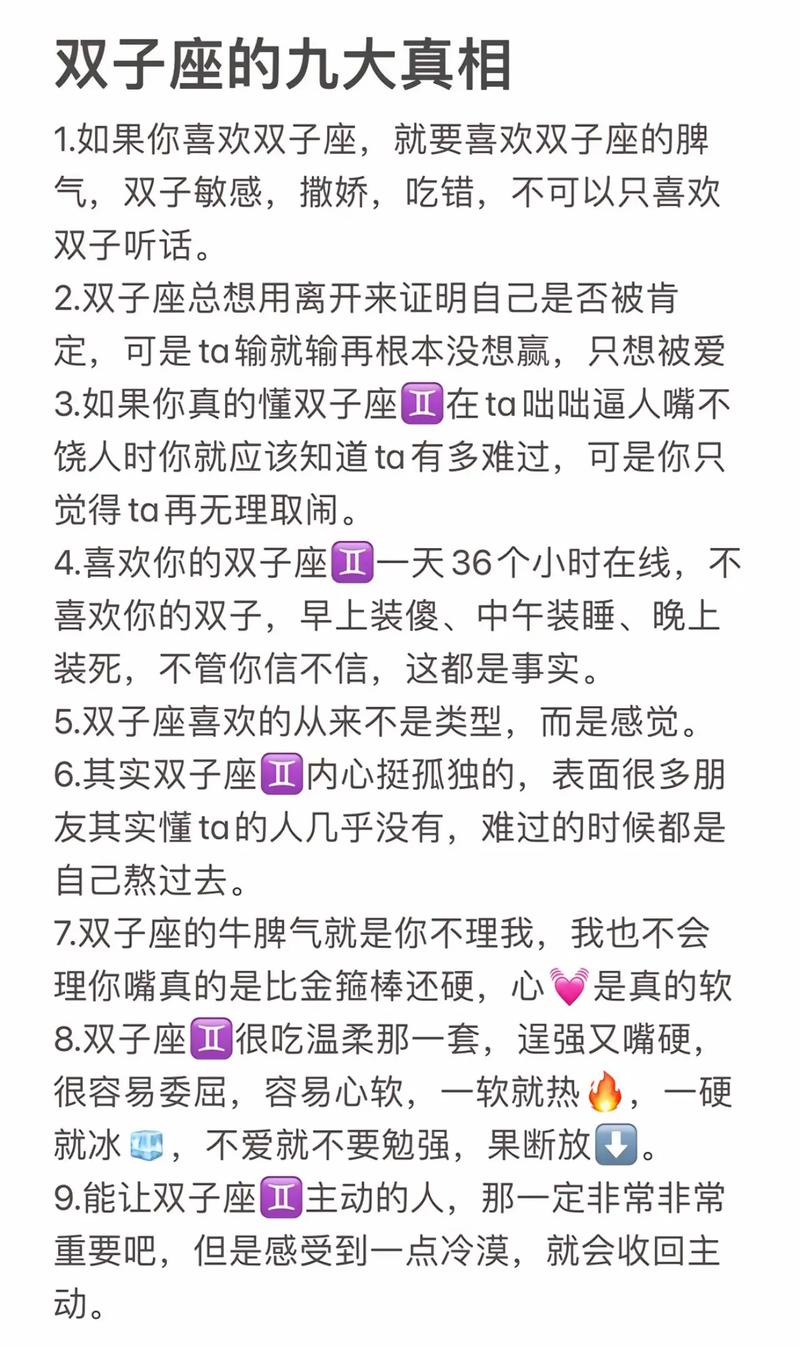 双子座的九大真相

1.如果你喜欢双子座，就要喜欢双子座的脾气，双子敏感，撒娇，吃错，不可以只喜欢双子听话。

2.双子座总想用离开来证明自己是否被肯定，可是ta输就输再根本没想赢，只想被爱

3.如果你真的懂双子座♊在ta咄咄逼人嘴不饶人时你就应该知道ta有多难过，可是你只觉得ta再无理取闹。

4.喜欢你的双子座♊一天36个小时在线，不喜欢你的双子，早上装傻、中午装睡、晚上装死，不管你信不信，这都是事实。

5.双子座喜欢的从来不是类型，而是感觉。

6.其实双子座♊内心挺孤独的，表面很多朋友其实懂ta的人几乎没有，难过的时候都是自己熬过去。

7.双子座的牛脾气就是你不理我，我也不会理你嘴真的是比金箍棒还硬，心💓是真的软

8.双子座♊很吃温柔那一套，逞强又嘴硬，很容易委屈，容易心软，一软就热🔥，一硬就冰🧊，不爱就不要勉强，果断放⬇️。

9.能让双子座♊主动的人，那一定非常非常重要吧，但是感受到一点冷漠，就会收回主动。